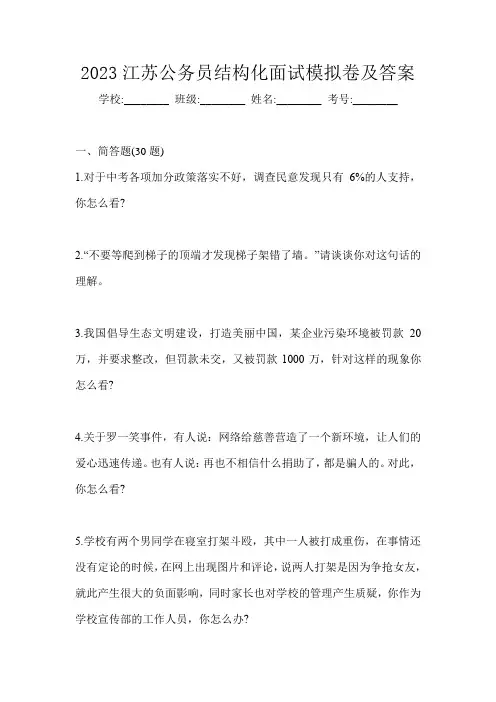 2023 江苏公务员结构化面试模拟卷及答案

学校:________ 班级:________ 姓名:________ 考号:________

一、简答题(30 题)

1.对于中考各项加分政策落实不好，调查民意发现只有 6%的人支持，你怎么看?

2.“不要等爬到梯子的顶端才发现梯子架错了墙。”请谈谈你对这句话的理解。

3.我国倡导生态文明建设，打造美丽中国，某企业污染环境被罚款 20 万，并要求整改，但罚款未交，又被罚款 1000 万，针对这样的现象你怎么看?

4.关于罗一笑事件，有人说：网络给慈善营造了一个新环境，让人们的爱心迅速传递。也有人说：再也不相信什么捐助了，都是骗人的。对此，你怎么看?

5.学校有两个男同学在寝室打架斗殴，其中一人被打成重伤，在事情还没有定论的时候，在网上出现图片和评论，说两人打架是因为争抢女友，就此产生很大的负面影响，同时家长也对学校的管理产生质疑，你作为学校宣传部的工作人员，你怎么办?